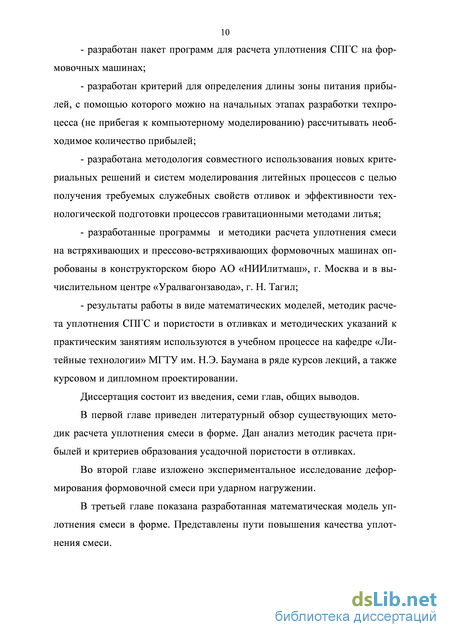 10

- разработан пакет программ для расчета уплотнения СПГС на формовочных машинах;

- разработан критерий для определения длины зоны питания прибылей, с помощью которого можно на начальных этапах разработки техпроцесса (не прибегая к компьютерному моделированию) рассчитывать необходимое количество прибылей;

- разработана методология совместного использования новых критериальных решений и систем моделирования литейных процессов с целью получения требуемых служебных свойств отливок и эффективности технологической подготовки процессов гравитационными методами литья;

- разработанные программы и методики расчета уплотнения смеси на встряхивающих и прессово-встряхивающих формовочных машинах опробованы в конструкторском бюро АО «НИИлитмаш», г. Москва и в вычислительном центре «Уралвагонзавода», г. Н. Тагил;

- результаты работы в виде математических моделей, методик расчета уплотнения СПГС и пористости в отливках и методических указаний к практическим занятиям используются в учебном процессе на кафедре «Литейные технологии» МГТУ им. Н.Э. Баумана в ряде курсов лекций, а также курсовом и дипломном проектировании.

Диссертация состоит из введения, семи глав, общих выводов.

В первой главе приведен литературный обзор существующих методик расчета уплотнения смеси в форме. Дан анализ методик расчета прибылей и критериев образования усадочной пористости в отливках.

Во второй главе изложено экспериментальное исследование деформирования формовочной смеси при ударном нагружении.

В третьей главе показана разработанная математическая модель уплотнения смеси в форме. Представлены пути повышения качества уплотнения смеси.

dsLib.net
библиотека диссертаций